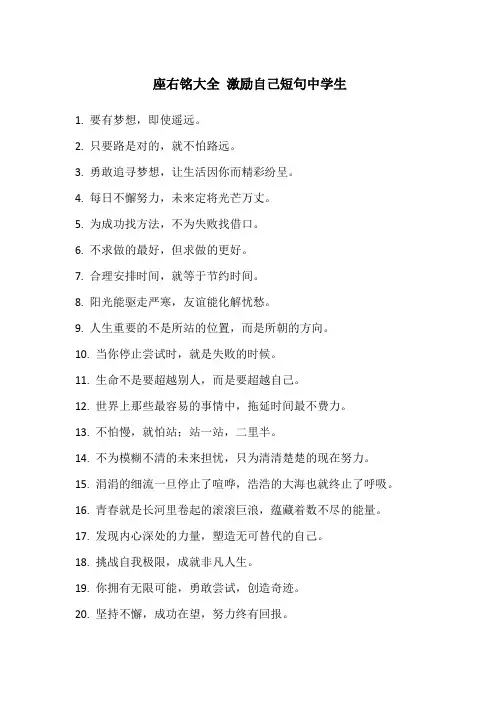 座右铭大全 激励自己短句中学生

1. 要有梦想，即使遥远。

2. 只要路是对的，就不怕路远。

3. 勇敢追寻梦想，让生活因你而精彩纷呈。

4. 每日不懈努力，未来定将光芒万丈。

5. 为成功找方法，不为失败找借口。

6. 不求做的最好，但求做的更好。

7. 合理安排时间，就等于节约时间。

8. 阳光能驱走严寒，友谊能化解忧愁。

9. 人生重要的不是所站的位置，而是所朝的方向。

10. 当你停止尝试时，就是失败的时候。

11. 生命不是要超越别人，而是要超越自己。

12. 世界上那些最容易的事情中，拖延时间最不费力。

13. 不怕慢，就怕站；站一站，二里半。

14. 不为模糊不清的未来担忧，只为清清楚楚的现在努力。

15. 涓涓的细流一旦停止了喧哗，浩浩的大海也就终止了呼吸。

16. 青春就是长河里卷起的滚滚巨浪，蕴藏着数不尽的能量。

17. 发现内心深处的力量，塑造无可替代的自己。

18. 挑战自我极限，成就非凡人生。

19. 你拥有无限可能，勇敢尝试，创造奇迹。

20. 坚持不懈，成功在望，努力终有回报。